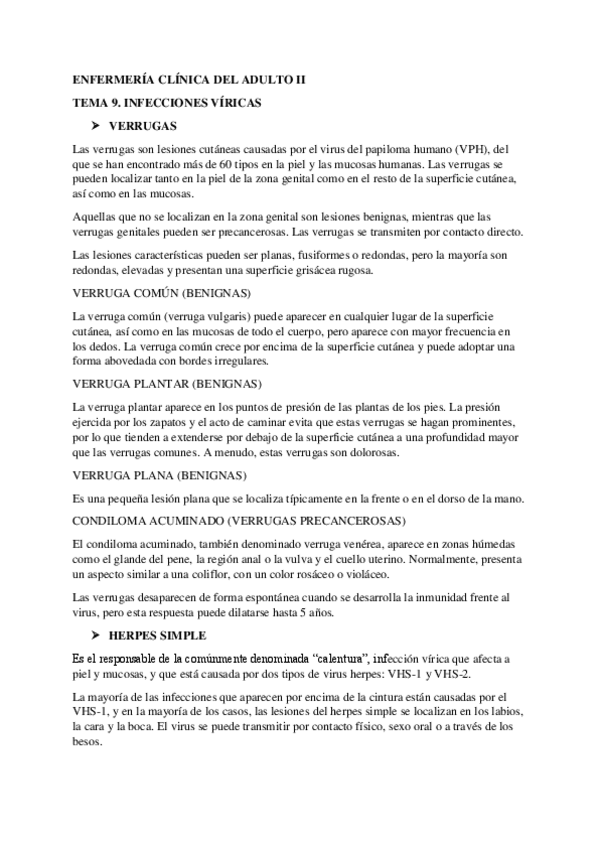 ENFERMERÍA CLÍNICA DEL ADULTO II

TEMA 9. INFECCIONES VÍRICAS

➤ VERRUGAS

Las verrugas son lesiones cutáneas causadas por el virus del papiloma humano (VPH), del que se han encontrado más de 60 tipos en la piel y las mucosas humanas. Las verrugas se pueden localizar tanto en la piel de la zona genital como en el resto de la superficie cutánea, así como en las mucosas.

Aquellas que no se localizan en la zona genital son lesiones benignas, mientras que las verrugas genitales pueden ser precancerosas. Las verrugas se transmiten por contacto directo.

Las lesiones características pueden ser planas, fusiformes o redondas, pero la mayoría son redondas, elevadas y presentan una superficie grisácea rugosa.

VERRUGA COMÚN (BENIGNAS)

La verruga común (verruga vulgaris) puede aparecer en cualquier lugar de la superficie cutánea, así como en las mucosas de todo el cuerpo, pero aparece con mayor frecuencia en los dedos. La verruga común crece por encima de la superficie cutánea y puede adoptar una forma abovedada con bordes irregulares.

VERRUGA PLANTAR (BENIGNAS)

La verruga plantar aparece en los puntos de presión de las plantas de los pies. La presión ejercida por los zapatos y el acto de caminar evita que estas verrugas se hagan prominentes, por lo que tienden a extenderse por debajo de la superficie cutánea a una profundidad mayor que las verrugas comunes. A menudo, estas verrugas son dolorosas.

VERRUGA PLANA (BENIGNAS)

Es una pequeña lesión plana que se localiza típicamente en la frente o en el dorso de la mano.

CONDILOMA ACUMINADO (VERRUGAS PRECANCEROSAS)

El condiloma acuminado, también denominado verruga venérea, aparece en zonas húmedas como el glande del pene, la región anal o la vulva y el cuello uterino. Normalmente, presenta un aspecto similar a una coliflor, con un color rosáceo o violáceo.

Las verrugas desaparecen de forma espontánea cuando se desarrolla la inmunidad frente al virus, pero esta respuesta puede dilatarse hasta 5 años.

➤ HERPES SIMPLE

Es el responsable de la comúnmente denominada "calentura", infección vírica que afecta a piel y mucosas, y que está causada por dos tipos de virus herpes: VHS-1 y VHS-2.

La mayoría de las infecciones que aparecen por encima de la cintura están causadas por el VHS-1, y en la mayoría de los casos, las lesiones del herpes simple se localizan en los labios, la cara y la boca. El virus se puede transmitir por contacto físico, sexo oral o a través de los besos.